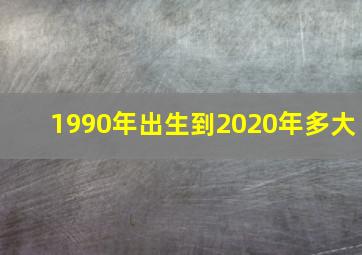 1990年出生到2020年多大